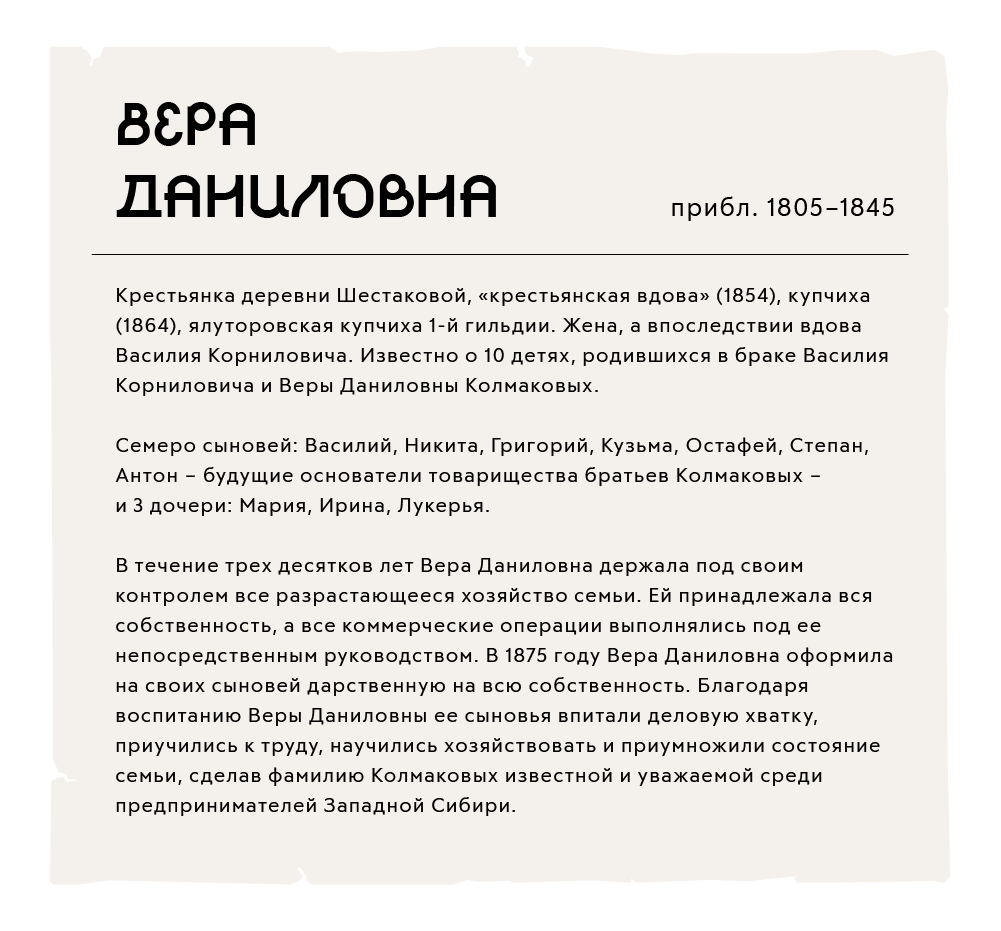 ВЕРА
ДАНИЛОВНА

прибл. 1805–1845

Крестьянка деревни Шестаковой, «крестьянская вдова» (1854), купчиха (1864), ялуторовская купчиха 1-й гильдии. Жена, а впоследствии вдова Василия Корниловича. Известно о 10 детях, родившихся в браке Василия Корниловича и Веры Даниловны Колмаковых.

Семеро сыновей: Василий, Никита, Григорий, Кузьма, Остафей, Степан, Антон – будущие основатели товарищества братьев Колмаковых – и 3 дочери: Мария, Ирина, Лукерья.

В течение трех десятков лет Вера Даниловна держала под своим контролем все разрастающееся хозяйство семьи. Ей принадлежала вся собственность, а все коммерческие операции выполнялись под ее непосредственным руководством. В 1875 году Вера Даниловна оформила на своих сыновей дарственную на всю собственность. Благодаря воспитанию Веры Даниловны ее сыновья впитали деловую хватку, приучились к труду, научились хозяйствовать и приумножили состояние семьи, сделав фамилию Колмаковых известной и уважаемой среди предпринимателей Западной Сибири.